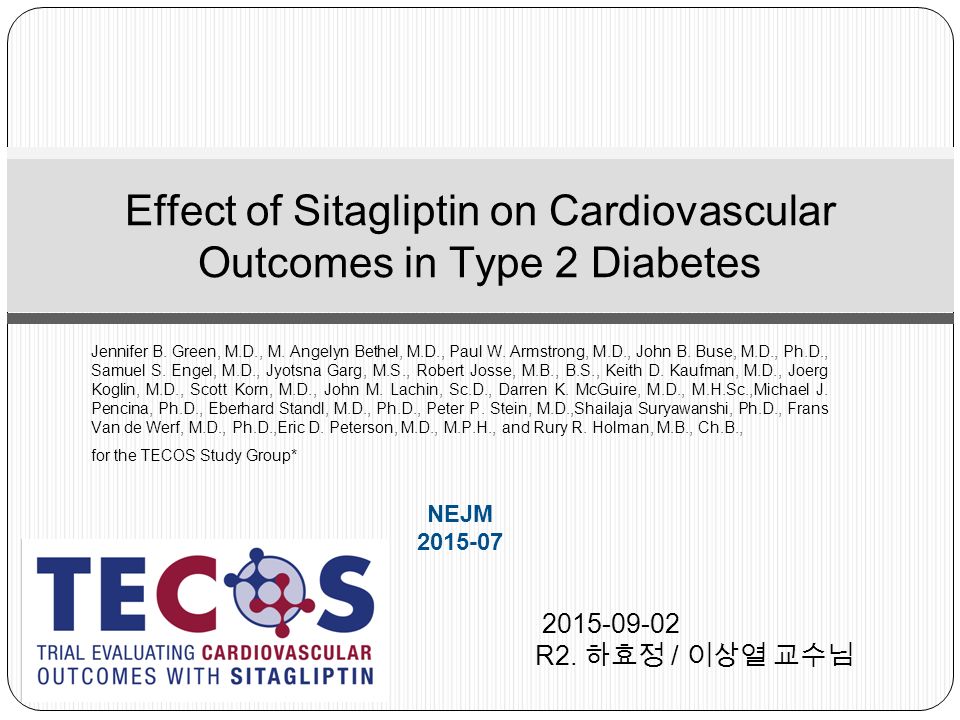 Effect of Sitagliptin on Cardiovascular Outcomes in Type 2 Diabetes

Jennifer B. Green, M.D., M. Angelyn Bethel, M.D., Paul W. Armstrong, M.D., John B. Buse, M.D., Ph.D., Samuel S. Engel, M.D., Jyotsna Garg, M.S., Robert Josse, M.B., B.S., Keith D. Kaufman, M.D., Joerg Koglin, M.D., Scott Korn, M.D., John M. Lachin, Sc.D., Darren K. McGuire, M.D., M.H.Sc.,Michael J. Pencina, Ph.D., Eberhard Standl, M.D., Ph.D., Peter P. Stein, M.D.,Shailaja Suryawanshi, Ph.D., Frans Van de Werf, M.D., Ph.D.,Eric D. Peterson, M.D., M.P.H., and Rury R. Holman, M.B., Ch.B.,

for the TECOS Study Group*

NEJM
2015-07

TECOS
TRIAL EVALUATING CARDIOVASCULAR OUTCOMES WITH SITAGLIPTIN

2015-09-02
R2. 하효정 / 이상열 교수님